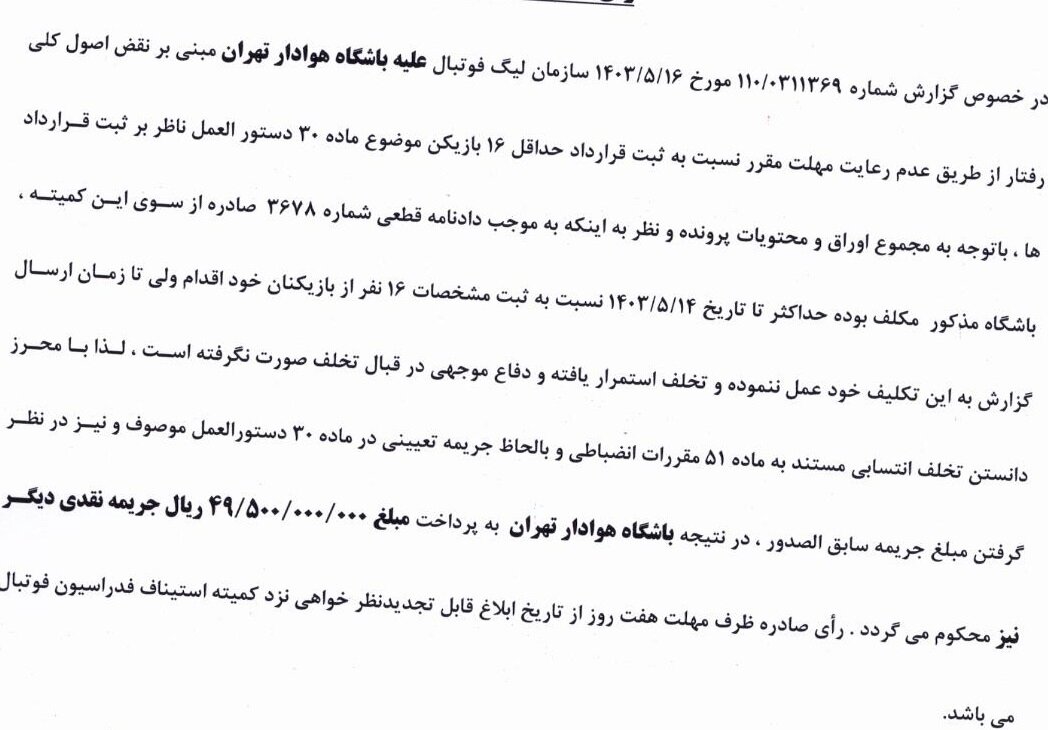 در خصوص گزارش شماره ۱۱۰/۰۳۱۱۳۶۹ مورخ ۱۴۰۳/۵/۱۶ سازمان لیگ فوتبال علیه باشگاه هوادار تهران مبنی بر نقض اصول کلی رفتار از طریق عدم رعایت مهلت مقرر نسبت به ثبت قرارداد حداقل ۱۶ بازیکن موضوع ماده ۳۰ دستور العمل ناظر بر ثبت قرارداد ها ، باتوجه به مجموع اوراق و محتویات پرونده و نظر به اینکه به موجب دادنامه قطعی شماره ۳۶۷۸ صادره از سوی این کمیته ، باشگاه مذکور مکلف بوده حداکثر تا تاریخ ۱۴۰۳/۵/۱۴ نسبت به ثبت مشخصات ۱۶ نفر از بازیکنان خود اقدام ولی تا زمان ارسال گزارش به این تکلیف خود عمل ننموده و تخلف استمرار یافته و دفاع موجهی در قبال تخلف صورت نگرفته است ، لذا با محرز دانستن تخلف انتسابی مستند به ماده ۵۱ مقررات انضباطی و بالحاظ جریمه تعیینی در ماده ۳۰ دستورالعمل موصوف و نیز در نظر گرفتن مبلغ جریمه سابق الصدور ، در نتیجه باشگاه هوادار تهران به پرداخت مبلغ ۴۹/۵۰۰/۰۰۰/۰۰۰ ریال جریمه نقدی دیگر نیز محکوم می گردد . رأی صادره ظرف مهلت هفت روز از تاریخ ابلاغ قابل تجدیدنظر خواهی نزد کمیته استیناف فدراسیون فوتبال می باشد.